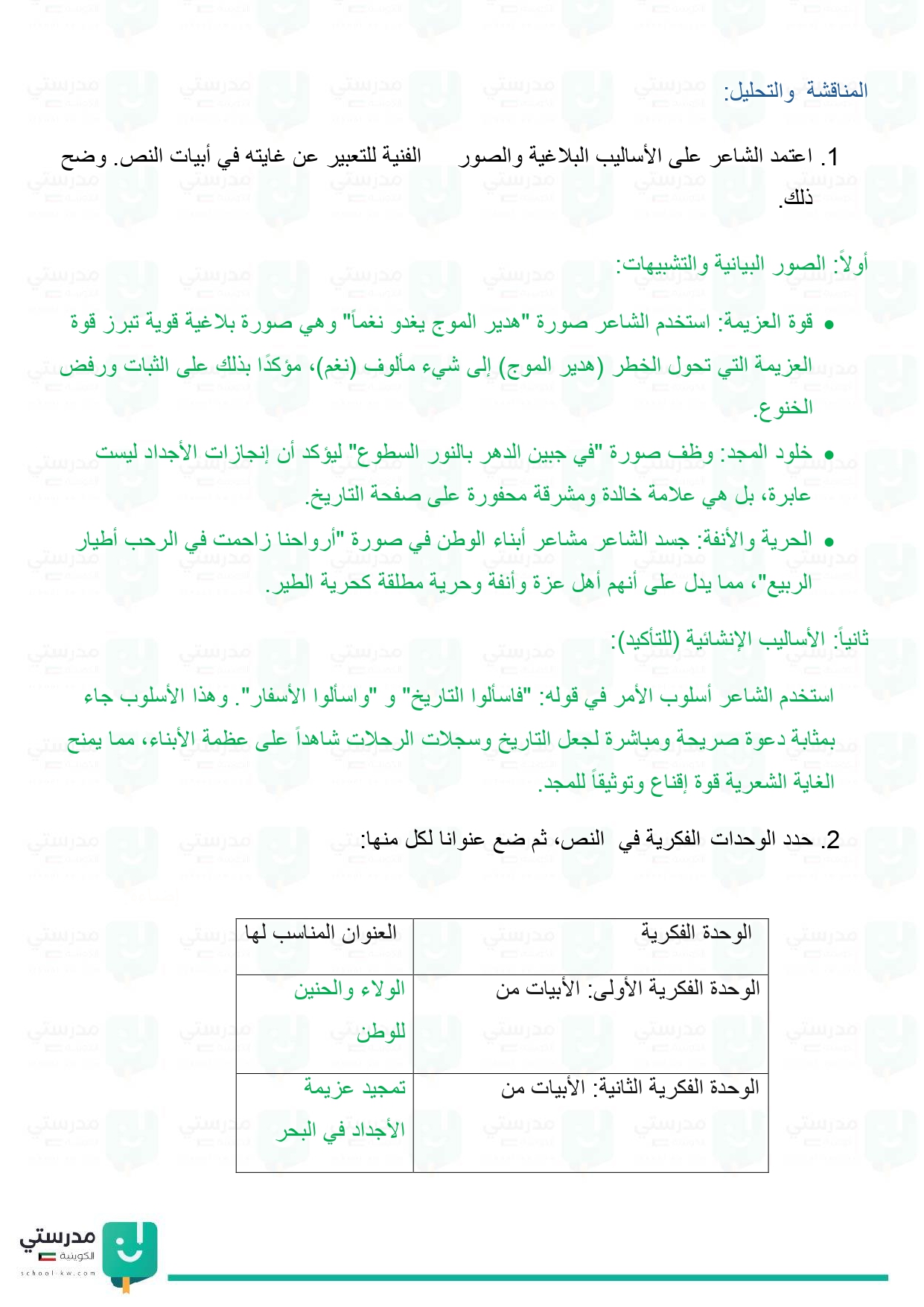 المناقشة والتحليل:

1. اعتمد الشاعر على الأساليب البلاغية والصور الفنية للتعبير عن غايته في أبيات النص. وضح ذلك.

أولاً: الصور البيانية والتشبيهات:

• قوة العزيمة: استخدم الشاعر صورة "هدير الموج يغدو نغماً" وهي صورة بلاغية قوية تبرز قوة العزيمة التي تحول الخطر (هدير الموج) إلى شيء مألوف (نغم)، مؤكدًا بذلك على الثبات ورفض الخنوع.

• خلود المجد: وظف صورة "في جبين الدهر بالنور السطوع" ليؤكد أن إنجازات الأجداد ليست عابرة، بل هي علامة خالدة ومشرقة محفورة على صفحة التاريخ.

• الحرية والأنفة: جسد الشاعر مشاعر أبناء الوطن في صورة "أرواحنا زاحمت في الرحب أطيار الربيع"، مما يدل على أنهم أهل عزة وأنفة وحرية مطلقة كحرية الطير.

ثانياً: الأساليب الإنشائية (للتأكيد):

استخدم الشاعر أسلوب الأمر في قوله: "فاسألوا التاريخ" و "واسألوا الأسفار". وهذا الأسلوب جاء بمثابة دعوة صريحة ومباشرة لجعل التاريخ وسجلات الرحلات شاهداً على عظمة الأبناء، مما يمنح الغاية الشعرية قوة إقناع وتوثيقاً للمجد.

2. حدد الوحدات الفكرية في النص، ثم ضع عنوانا لكل منها:

| الوحدة الفكرية | العنوان المناسب لها |
|---|---|
| الوحدة الفكرية الأولى: الأبيات من | الولاء والحنين للوطن |
| الوحدة الفكرية الثانية: الأبيات من | تمجيد عزيمة الأجداد في البحر |

مدرستي الكويتية
school-kw.com